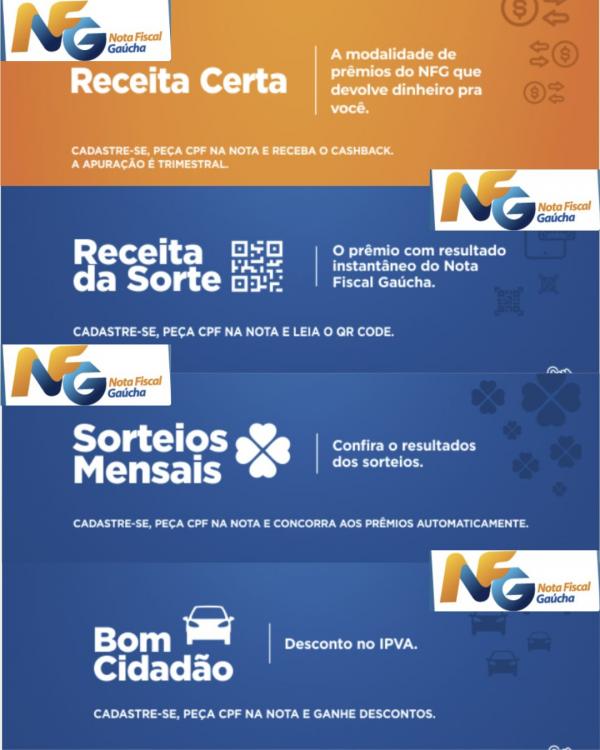 NFG Nota Fiscal Gaúcha

Receita Certa

A modalidade de prêmios do NFG que devolve dinheiro pra você.

CADASTRE-SE, PEÇA CPF NA NOTA E RECEBA O CASHBACK. A APURAÇÃO É TRIMESTRAL.

NFG Nota Fiscal Gaúcha

Receita da Sorte

O prêmio com resultado instantâneo do Nota Fiscal Gaúcha.

CADASTRE-SE, PEÇA CPF NA NOTA E LEIA O QR CODE.

NFG Nota Fiscal Gaúcha

Sorteios Mensais

Confira o resultados dos sorteios.

CADASTRE-SE, PEÇA CPF NA NOTA E CONCORRA AOS PRÊMIOS AUTOMATICAMENTE.

NFG Nota Fiscal Gaúcha

Bom Cidadão

Desconto no IPVA.

CADASTRE-SE, PEÇA CPF NA NOTA E GANHE DESCONTOS.